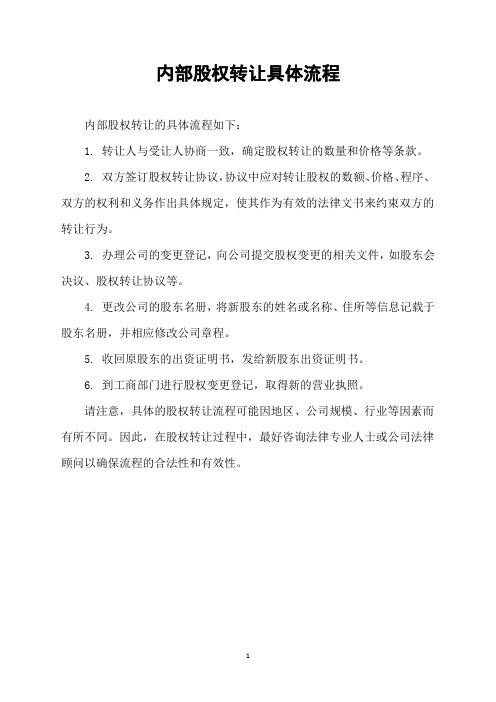 内部股权转让具体流程

内部股权转让的具体流程如下：

1. 转让人与受让人协商一致，确定股权转让的数量和价格等条款。

2. 双方签订股权转让协议，协议中应对转让股权的数额、价格、程序、双方的权利和义务作出具体规定，使其作为有效的法律文书来约束双方的转让行为。

3. 办理公司的变更登记，向公司提交股权变更的相关文件，如股东会决议、股权转让协议等。

4. 更改公司的股东名册，将新股东的姓名或名称、住所等信息记载于股东名册，并相应修改公司章程。

5. 收回原股东的出资证明书，发给新股东出资证明书。

6. 到工商部门进行股权变更登记，取得新的营业执照。

请注意，具体的股权转让流程可能因地区、公司规模、行业等因素而有所不同。因此，在股权转让过程中，最好咨询法律专业人士或公司法律顾问以确保流程的合法性和有效性。

1